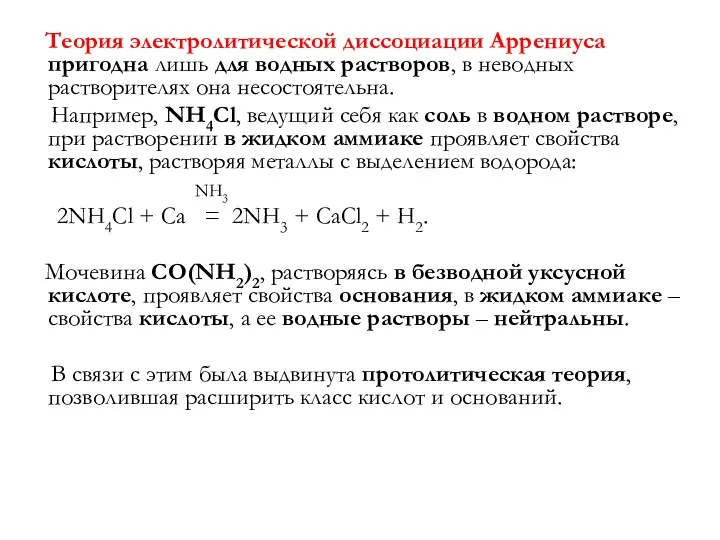 Теория электролитической диссоциации Аррениуса пригодна лишь для водных растворов, в неводных растворителях она несостоятельна.

Например, $NH_4Cl$, ведущий себя как соль в водном растворе, при растворении в жидком аммиаке проявляет свойства кислоты, растворяя металлы с выделением водорода:

$2NH_4Cl + Ca \overset{NH_3}{=} 2NH_3 + CaCl_2 + H_2$.

Мочевина $CO(NH_2)_2$, растворяясь в безводной уксусной кислоте, проявляет свойства основания, в жидком аммиаке – свойства кислоты, а ее водные растворы – нейтральны.

В связи с этим была выдвинута протолитическая теория, позволившая расширить класс кислот и оснований.